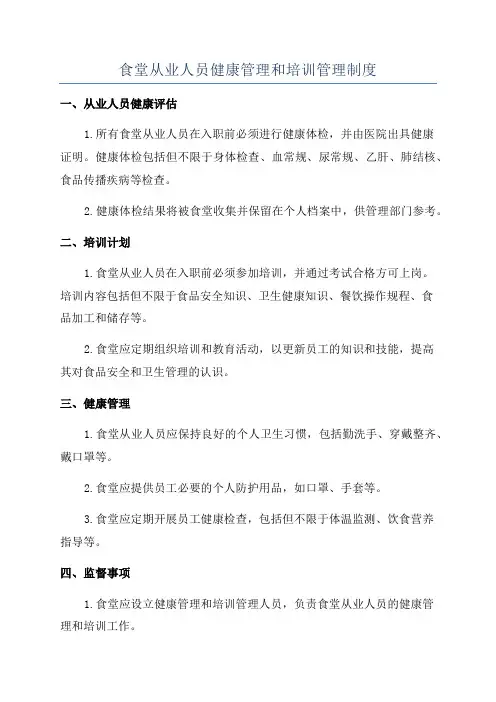 食堂从业人员健康管理和培训管理制度

一、从业人员健康评估

1.所有食堂从业人员在入职前必须进行健康体检，并由医院出具健康证明。健康体检包括但不限于身体检查、血常规、尿常规、乙肝、肺结核、食品传播疾病等检查。

2.健康体检结果将被食堂收集并保留在个人档案中，供管理部门参考。

二、培训计划

1.食堂从业人员在入职前必须参加培训，并通过考试合格方可上岗。培训内容包括但不限于食品安全知识、卫生健康知识、餐饮操作规程、食品加工和储存等。

2.食堂应定期组织培训和教育活动，以更新员工的知识和技能，提高其对食品安全和卫生管理的认识。

三、健康管理

1.食堂从业人员应保持良好的个人卫生习惯，包括勤洗手、穿戴整齐、戴口罩等。

2.食堂应提供员工必要的个人防护用品，如口罩、手套等。

3.食堂应定期开展员工健康检查，包括但不限于体温监测、饮食营养指导等。

四、监督事项

1.食堂应设立健康管理和培训管理人员，负责食堂从业人员的健康管理和培训工作。